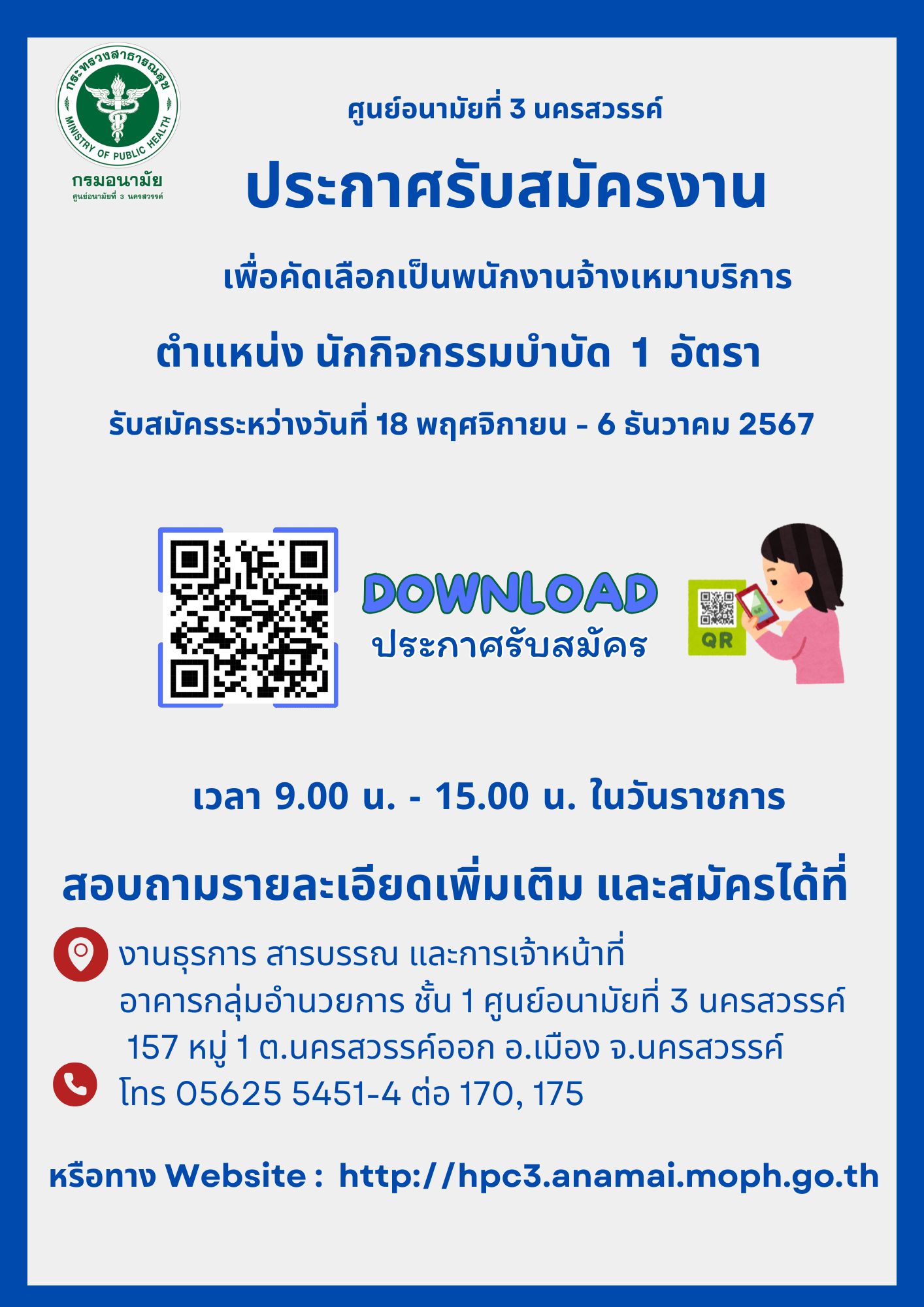 กระทรวงสาธารณสุข
MINISTRY OF PUBLIC HEALTH
กรมอนามัย
ศูนย์อนามัยที่ 3 นครสวรรค์

ศูนย์อนามัยที่ 3 นครสวรรค์

ประกาศรับสมัครงาน

เพื่อคัดเลือกเป็นพนักงานจ้างเหมาบริการ

ตำแหน่ง นักกิจกรรมบำบัด 1 อัตรา

รับสมัครระหว่างวันที่ 18 พฤศจิกายน - 6 ธันวาคม 2567

DOWNLOAD
ประกาศรับสมัคร

QR

เวลา 9.00 น. - 15.00 น. ในวันราชการ

สอบถามรายละเอียดเพิ่มเติม และสมัครได้ที่

งานธุรการ สารบรรณ และการเจ้าหน้าที่
อาคารกลุ่มอำนวยการ ชั้น 1 ศูนย์อนามัยที่ 3 นครสวรรค์
157 หมู่ 1 ต.นครสวรรค์ออก อ.เมือง จ.นครสวรรค์
โทร 05625 5451-4 ต่อ 170, 175

หรือทาง Website : http://hpc3.anamai.moph.go.th